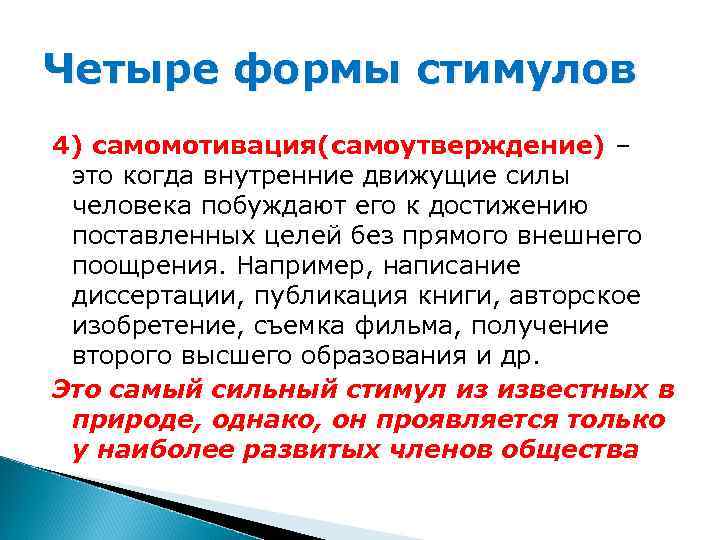 Четыре формы стимулов

4) самомотивация(самоутверждение) – это когда внутренние движущие силы человека побуждают его к достижению поставленных целей без прямого внешнего поощрения. Например, написание диссертации, публикация книги, авторское изобретение, съемка фильма, получение второго высшего образования и др.

Это самый сильный стимул из известных в природе, однако, он проявляется только у наиболее развитых членов общества